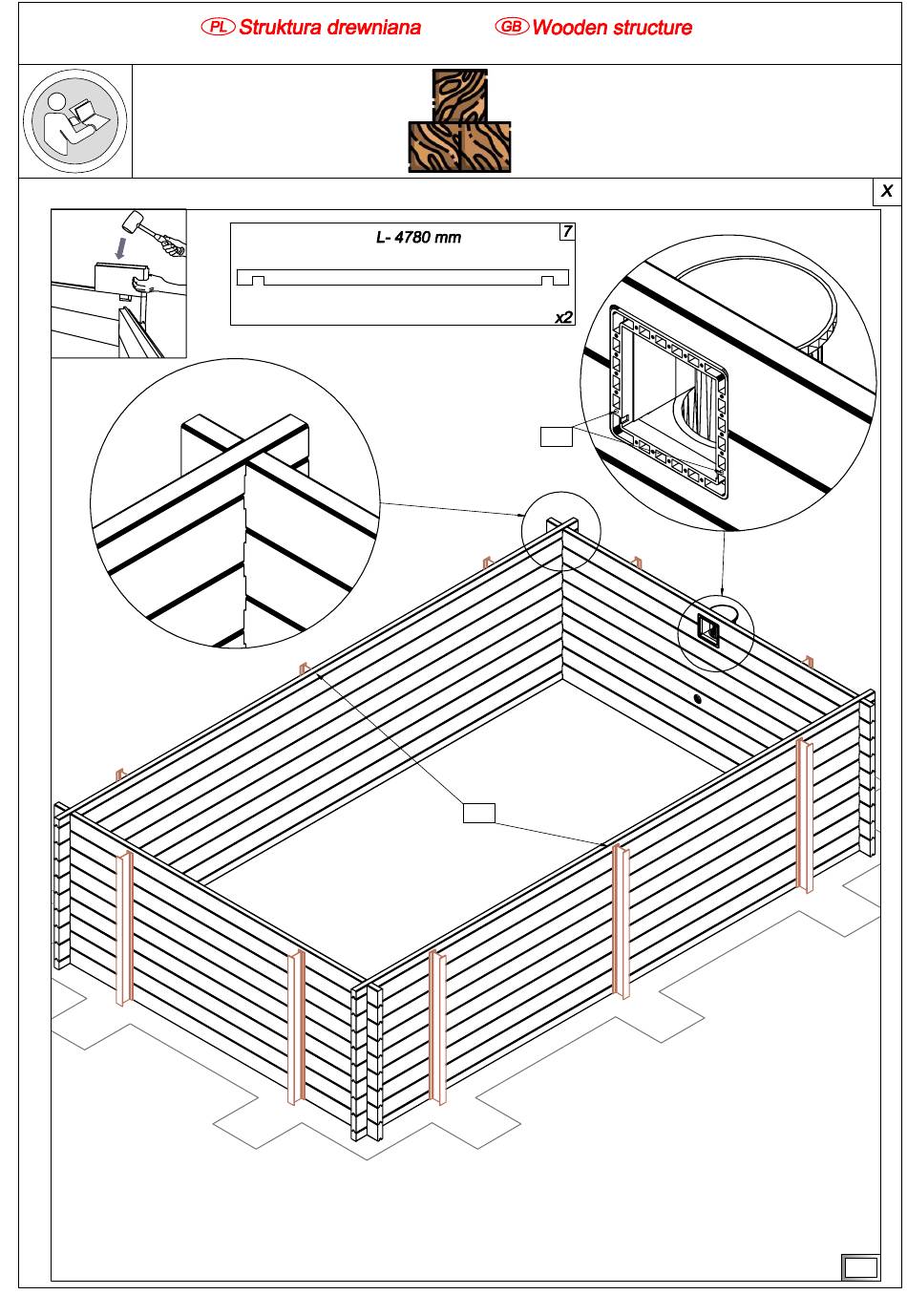 PL Struktura drewniana GB Wooden structure

X

L- 4780 mm

7

x2